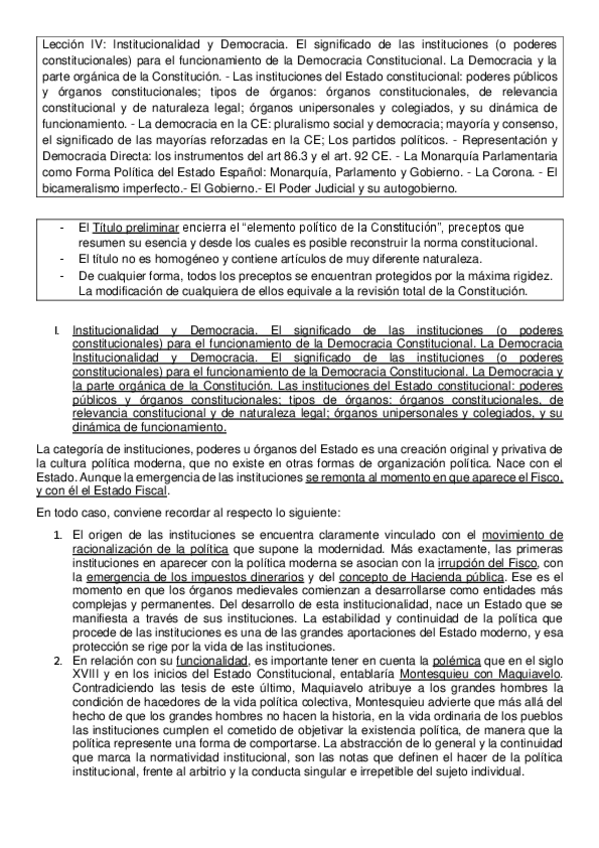 Lección IV: Institucionalidad y Democracia. El significado de las instituciones (o poderes constitucionales) para el funcionamiento de la Democracia Constitucional. La Democracia y la parte orgánica de la Constitución. - Las instituciones del Estado constitucional: poderes públicos y órganos constitucionales; tipos de órganos: órganos constitucionales, de relevancia constitucional y de naturaleza legal; órganos unipersonales y colegiados, y su dinámica de funcionamiento. - La democracia en la CE: pluralismo social y democracia; mayoría y consenso, el significado de las mayorías reforzadas en la CE; Los partidos políticos. - Representación y Democracia Directa: los instrumentos del art 86.3 y el art. 92 CE. - La Monarquía Parlamentaria como Forma Política del Estado Español: Monarquía, Parlamento y Gobierno. - La Corona. - El bicameralismo imperfecto.- El Gobierno.- El Poder Judicial y su autogobierno.

- El Título preliminar encierra el “elemento político de la Constitución”, preceptos que resumen su esencia y desde los cuales es posible reconstruir la norma constitucional.
- El título no es homogéneo y contiene artículos de muy diferente naturaleza.
- De cualquier forma, todos los preceptos se encuentran protegidos por la máxima rigidez. La modificación de cualquiera de ellos equivale a la revisión total de la Constitución.

I. Institucionalidad y Democracia. El significado de las instituciones (o poderes constitucionales) para el funcionamiento de la Democracia Constitucional. La Democracia Institucionalidad y Democracia. El significado de las instituciones (o poderes constitucionales) para el funcionamiento de la Democracia Constitucional. La Democracia y la parte orgánica de la Constitución. Las instituciones del Estado constitucional: poderes públicos y órganos constitucionales; tipos de órganos: órganos constitucionales, de relevancia constitucional y de naturaleza legal; órganos unipersonales y colegiados, y su dinámica de funcionamiento.

La categoría de instituciones, poderes u órganos del Estado es una creación original y privativa de la cultura política moderna, que no existe en otras formas de organización política. Nace con el Estado. Aunque la emergencia de las instituciones se remonta al momento en que aparece el Fisco, y con él el Estado Fiscal.

En todo caso, conviene recordar al respecto lo siguiente:

1. El origen de las instituciones se encuentra claramente vinculado con el movimiento de racionalización de la política que supone la modernidad. Más exactamente, las primeras instituciones en aparecer con la política moderna se asocian con la irrupción del Fisco, con la emergencia de los impuestos dinerarios y del concepto de Hacienda pública. Ese es el momento en que los órganos medievales comienzan a desarrollarse como entidades más complejas y permanentes. Del desarrollo de esta institucionalidad, nace un Estado que se manifiesta a través de sus instituciones. La estabilidad y continuidad de la política que procede de las instituciones es una de las grandes aportaciones del Estado moderno, y esa protección se rige por la vida de las instituciones.
2. En relación con su funcionalidad, es importante tener en cuenta la polémica que en el siglo XVIII y en los inicios del Estado Constitucional, entablaría Montesquieu con Maquiavelo. Contradiciendo las tesis de este último, Maquiavelo atribuye a los grandes hombres la condición de hacedores de la vida política colectiva, Montesquieu advierte que más allá del hecho de que los grandes hombres no hacen la historia, en la vida ordinaria de los pueblos las instituciones cumplen el cometido de objetivar la existencia política, de manera que la política represente una forma de comportarse. La abstracción de lo general y la continuidad que marca la normatividad institucional, son las notas que definen el hacer de la política institucional, frente al arbitrio y la conducta singular e irrepetible del sujeto individual.